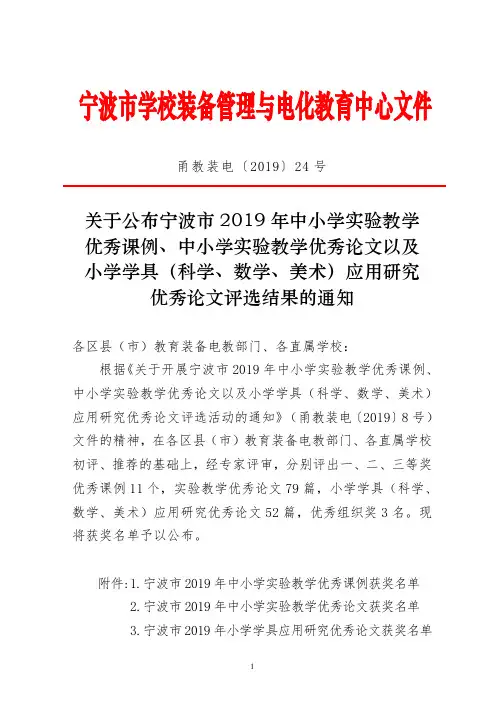 宁波市学校装备管理与电化教育中心文件

甬教装电〔2019〕24 号

关于公布宁波市 2019 年中小学实验教学优秀课例、中小学实验教学优秀论文以及小学学具（科学、数学、美术）应用研究优秀论文评选结果的通知

各区县（市）教育装备电教部门、各直属学校：

根据《关于开展宁波市 2019 年中小学实验教学优秀课例、中小学实验教学优秀论文以及小学学具（科学、数学、美术）应用研究优秀论文评选活动的通知》（甬教装电〔2019〕8 号）文件的精神，在各区县（市）教育装备电教部门、各直属学校初评、推荐的基础上，经专家评审，分别评出一、二、三等奖优秀课例 11 个，实验教学优秀论文 79 篇，小学学具（科学、数学、美术）应用研究优秀论文 52 篇，优秀组织奖 3 名。现将获奖名单予以公布。

附件：1. 宁波市 2019 年中小学实验教学优秀课例获奖名单
2. 宁波市 2019 年中小学实验教学优秀论文获奖名单
3. 宁波市 2019 年小学学具应用研究优秀论文获奖名单

1